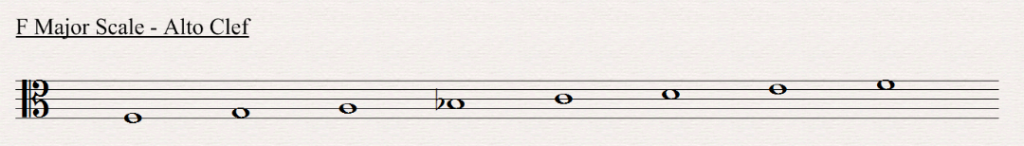 F Major Scale - Alto Clef